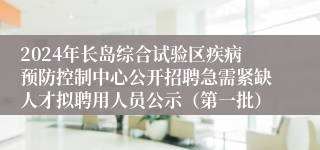 2024年长岛综合试验区疾病预防控制中心公开招聘急需紧缺人才拟聘用人员公示（第一批）